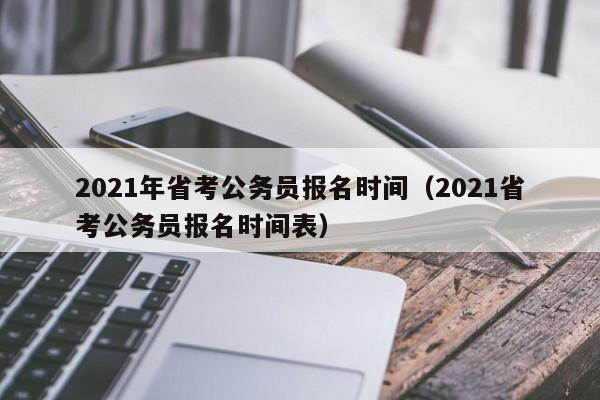 2021年省考公务员报名时间（2021省考公务员报名时间表）